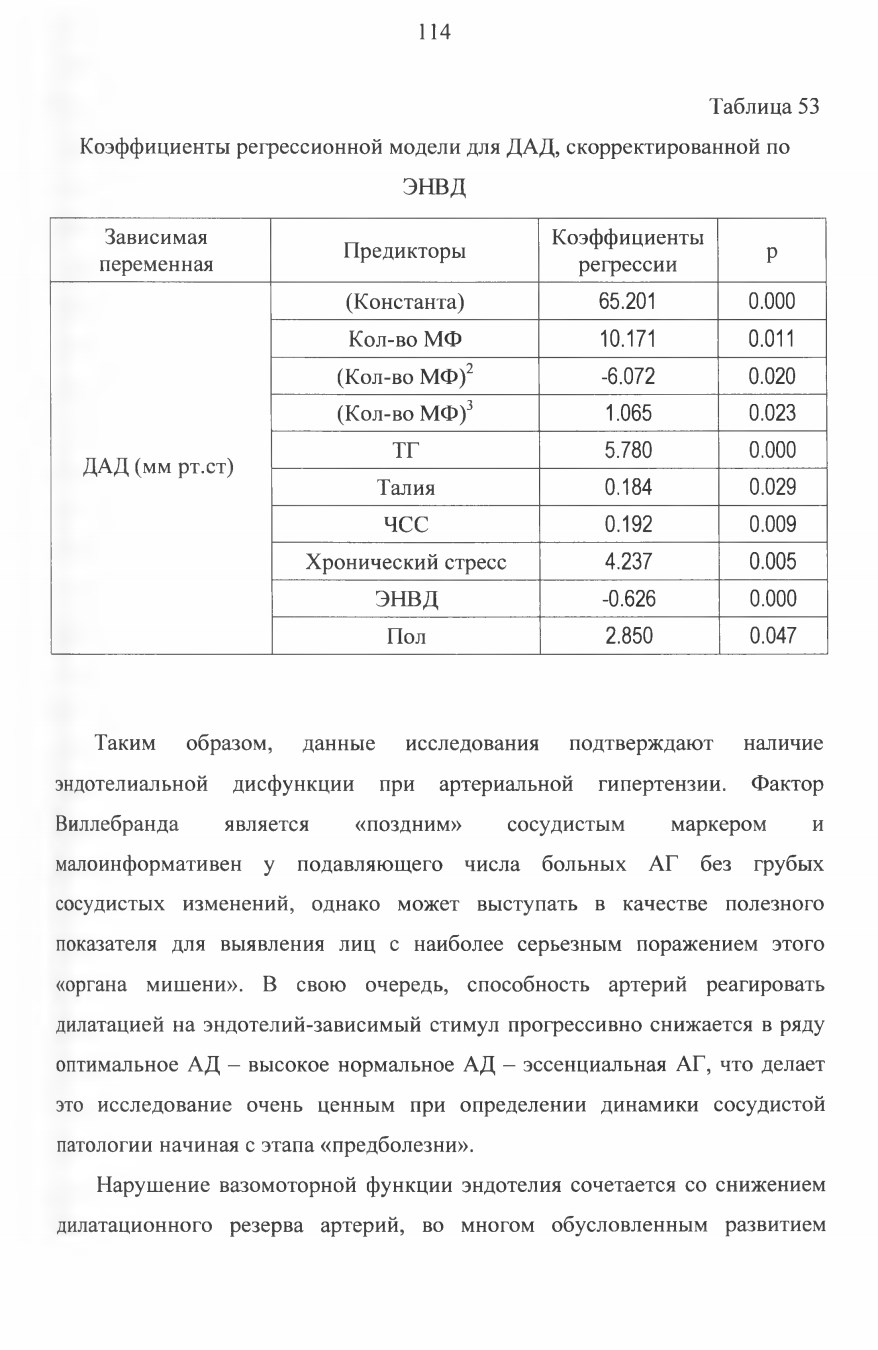 114

Таблица 53

Коэффициенты регрессионной модели для ДАД, скорректированной по ЭНВД

| Зависимая переменная | Предикторы | Коэффициенты регрессии | p |
|---|---|---|---|
| ДАД (мм рт.ст) | (Константа) | 65.201 | 0.000 |
| | Кол-во МФ | 10.171 | 0.011 |
| | (Кол-во МФ)$^2$ | -6.072 | 0.020 |
| | (Кол-во МФ)$^3$ | 1.065 | 0.023 |
| | ТГ | 5.780 | 0.000 |
| | Талия | 0.184 | 0.029 |
| | ЧСС | 0.192 | 0.009 |
| | Хронический стресс | 4.237 | 0.005 |
| | ЭНВД | -0.626 | 0.000 |
| | Пол | 2.850 | 0.047 |

Таким образом, данные исследования подтверждают наличие эндотелиальной дисфункции при артериальной гипертензии. Фактор Виллебранда является «поздним» сосудистым маркером и малоинформативен у подавляющего числа больных АГ без грубых сосудистых изменений, однако может выступать в качестве полезного показателя для выявления лиц с наиболее серьезным поражением этого «органа мишени». В свою очередь, способность артерий реагировать дилатацией на эндотелий-зависимый стимул прогрессивно снижается в ряду оптимальное АД – высокое нормальное АД – эссенциальная АГ, что делает это исследование очень ценным при определении динамики сосудистой патологии начиная с этапа «предболезни».

Нарушение вазомоторной функции эндотелия сочетается со снижением дилатационного резерва артерий, во многом обусловленным развитием